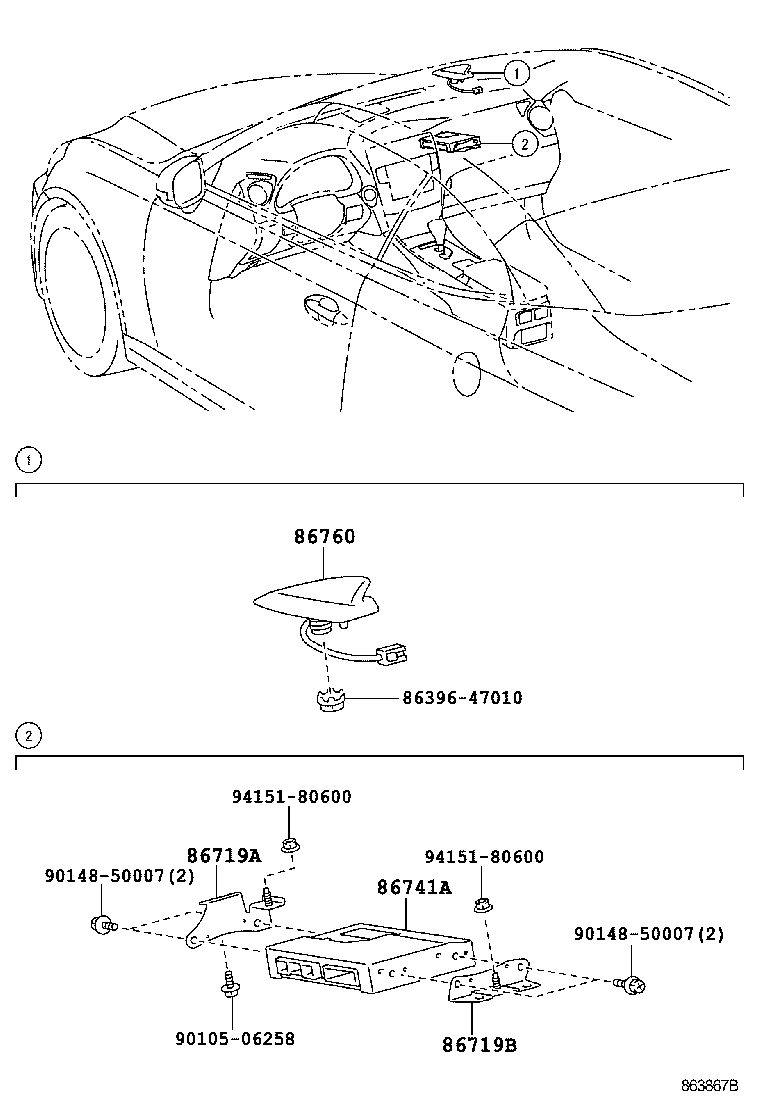 1
2

1

86760

86396-47010

2

94151-80600
86719A
94151-80600
90148-50007(2)
86741A
90148-50007(2)
90105-06258
86719B

863867B